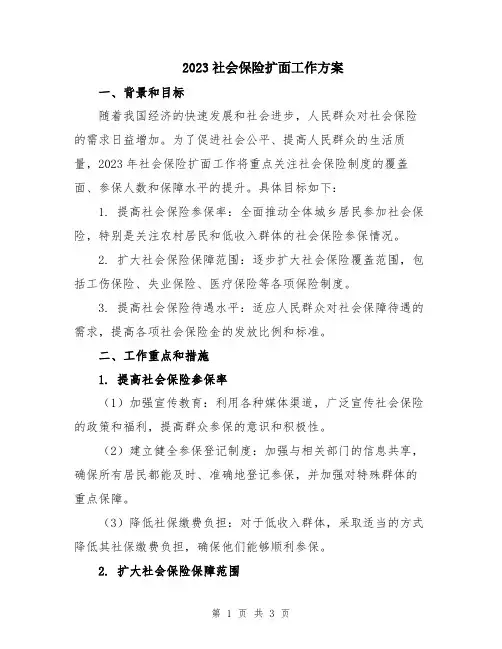 2023社会保险扩面工作方案

一、背景和目标

随着我国经济的快速发展和社会进步，人民群众对社会保险的需求日益增加。为了促进社会公平、提高人民群众的生活质量，2023年社会保险扩面工作将重点关注社会保险制度的覆盖面、参保人数和保障水平的提升。具体目标如下：

1. 提高社会保险参保率：全面推动全体城乡居民参加社会保险，特别是关注农村居民和低收入群体的社会保险参保情况。

2. 扩大社会保险保障范围：逐步扩大社会保险覆盖范围，包括工伤保险、失业保险、医疗保险等各项保险制度。

3. 提高社会保险待遇水平：适应人民群众对社会保障待遇的需求，提高各项社会保险金的发放比例和标准。

二、工作重点和措施

1. 提高社会保险参保率

（1）加强宣传教育：利用各种媒体渠道，广泛宣传社会保险的政策和福利，提高群众参保的意识和积极性。

（2）建立健全参保登记制度：加强与相关部门的信息共享，确保所有居民都能及时、准确地登记参保，并加强对特殊群体的重点保障。

（3）降低社保缴费负担：对于低收入群体，采取适当的方式降低其社保缴费负担，确保他们能够顺利参保。

2. 扩大社会保险保障范围

第 1 页 共 3 页